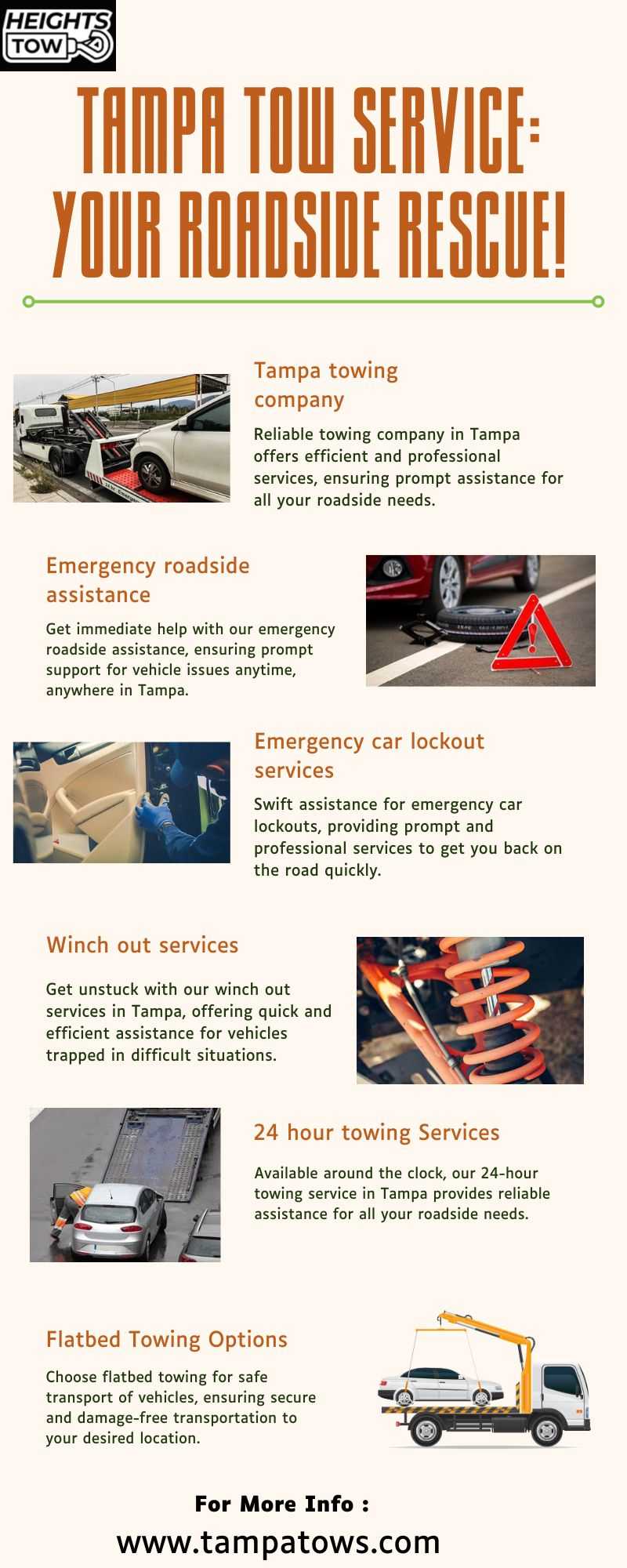 HEIGHTS TOW

TAMPA TOW SERVICE: YOUR ROADSIDE RESCUE!

Tampa towing company

Reliable towing company in Tampa offers efficient and professional services, ensuring prompt assistance for all your roadside needs.

Emergency roadside assistance

Get immediate help with our emergency roadside assistance, ensuring prompt support for vehicle issues anytime, anywhere in Tampa.

Emergency car lockout services

Swift assistance for emergency car lockouts, providing prompt and professional services to get you back on the road quickly.

Winch out services

Get unstuck with our winch out services in Tampa, offering quick and efficient assistance for vehicles trapped in difficult situations.

24 hour towing Services

Available around the clock, our 24-hour towing service in Tampa provides reliable assistance for all your roadside needs.

Flatbed Towing Options

Choose flatbed towing for safe transport of vehicles, ensuring secure and damage-free transportation to your desired location.

For More Info :

www.tampatows.com